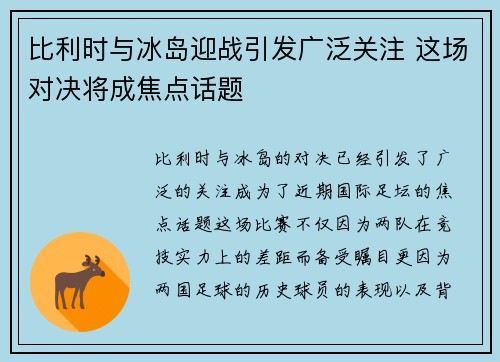 比利时与冰岛迎战引发广泛关注 这场对决将成焦点话题

比利时与冰岛的对决已经引发了广泛的关注成为了近期国际足坛的焦点话题这场比赛不仅因为两队在竞技实力上的差距而备受瞩目更因为两国足球的历史球员的表现以及背